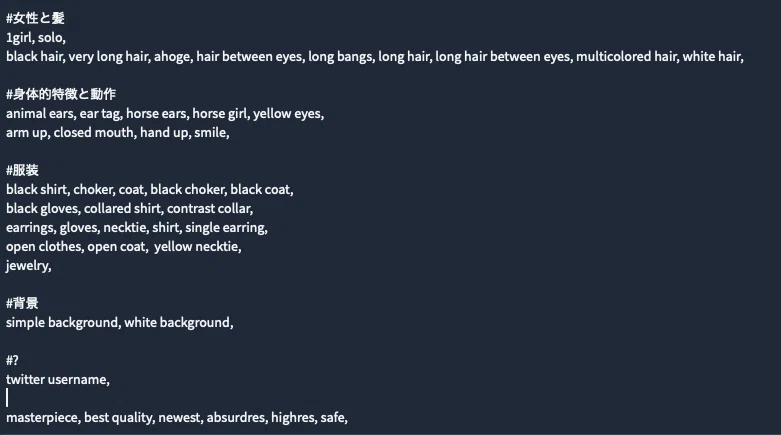 #女性と髪
1girl, solo,
black hair, very long hair, ahoge, hair between eyes, long bangs, long hair, long hair between eyes, multicolored hair, white hair,

#身体的特徴と動作
animal ears, ear tag, horse ears, horse girl, yellow eyes,
arm up, closed mouth, hand up, smile,

#服装
black shirt, choker, coat, black choker, black coat,
black gloves, collared shirt, contrast collar,
earrings, gloves, necktie, shirt, single earring,
open clothes, open coat, yellow necktie,
jewelry,

#背景
simple background, white background,

#?
twitter username,

masterpiece, best quality, newest, absurdres, highres, safe,